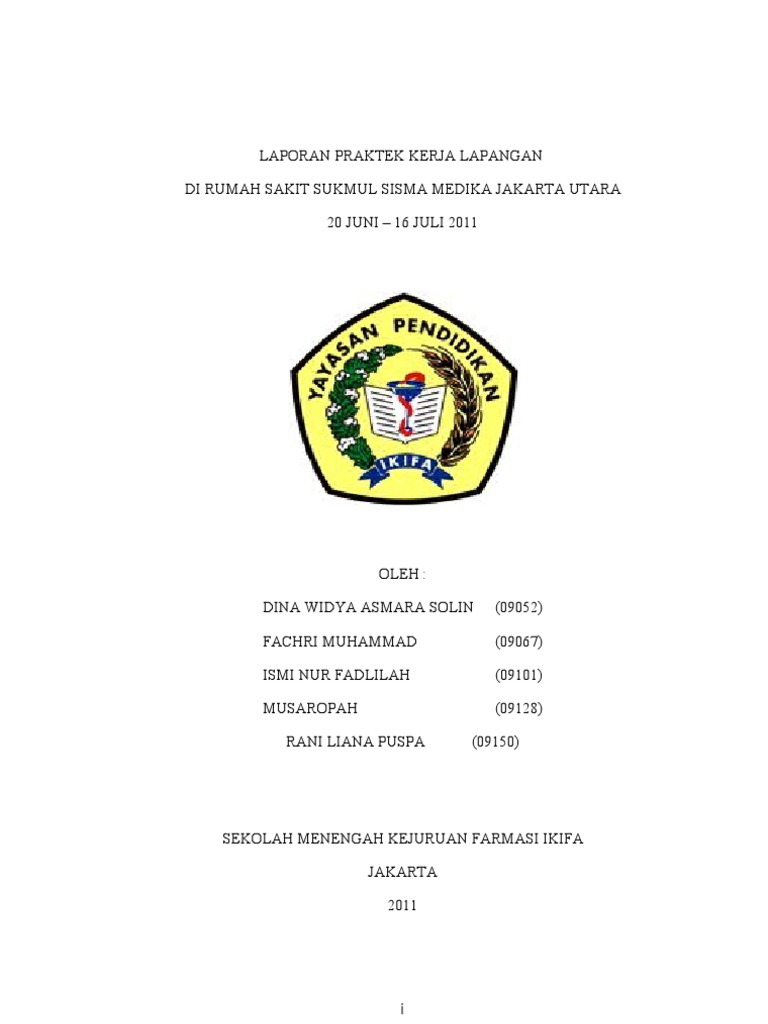 LAPORAN PRAKTEK KERJA LAPANGAN

DI RUMAH SAKIT SUKMUL SISMA MEDIKA JAKARTA UTARA

20 JUNI – 16 JULI 2011

YAYASAN PENDIDIKAN

IKIFA

OLEH :

DINA WIDYA ASMARA SOLIN (09052)

FACHRI MUHAMMAD (09067)

ISMI NUR FADLILAH (09101)

MUSAROPAH (09128)

RANI LIANA PUSPA (09150)

SEKOLAH MENENGAH KEJURUAN FARMASI IKIFA

JAKARTA

2011

i